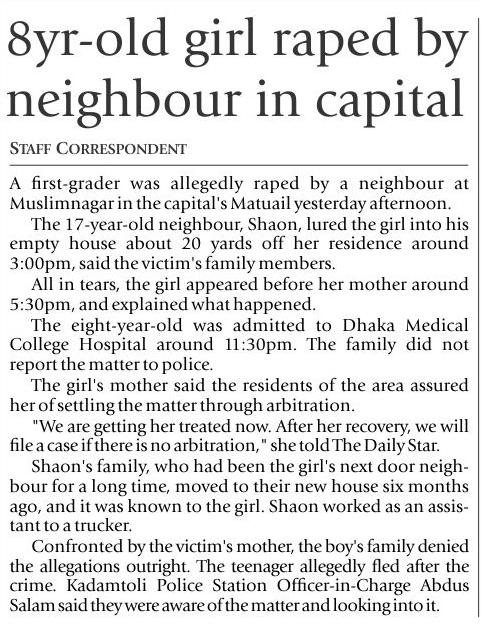 8yr-old girl raped by neighbour in capital

STAFF CORRESPONDENT

A first-grader was allegedly raped by a neighbour at Muslimnagar in the capital's Matuail yesterday afternoon.

The 17-year-old neighbour, Shaon, lured the girl into his empty house about 20 yards off her residence around 3:00pm, said the victim's family members.

All in tears, the girl appeared before her mother around 5:30pm, and explained what happened.

The eight-year-old was admitted to Dhaka Medical College Hospital around 11:30pm. The family did not report the matter to police.

The girl's mother said the residents of the area assured her of settling the matter through arbitration.

"We are getting her treated now. After her recovery, we will file a case if there is no arbitration," she told The Daily Star.

Shaon's family, who had been the girl's next door neighbour for a long time, moved to their new house six months ago, and it was known to the girl. Shaon worked as an assistant to a trucker.

Confronted by the victim's mother, the boy's family denied the allegations outright. The teenager allegedly fled after the crime. Kadamtoli Police Station Officer-in-Charge Abdus Salam said they were aware of the matter and looking into it.